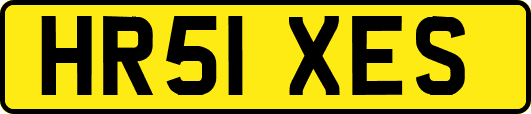 HR51 XES